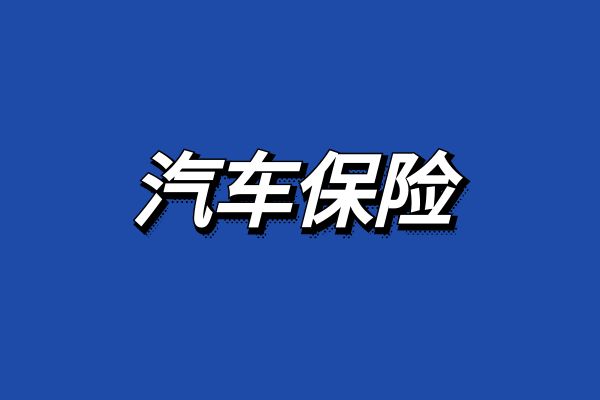 汽车保险